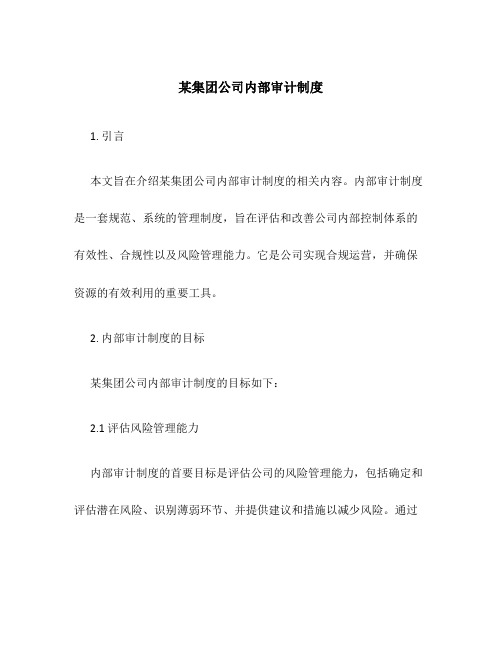 某集团公司内部审计制度

1. 引言

本文旨在介绍某集团公司内部审计制度的相关内容。内部审计制度是一套规范、系统的管理制度，旨在评估和改善公司内部控制体系的有效性、合规性以及风险管理能力。它是公司实现合规运营，并确保资源的有效利用的重要工具。

2. 内部审计制度的目标

某集团公司内部审计制度的目标如下：

2.1 评估风险管理能力

内部审计制度的首要目标是评估公司的风险管理能力，包括确定和评估潜在风险、识别薄弱环节、并提供建议和措施以减少风险。通过